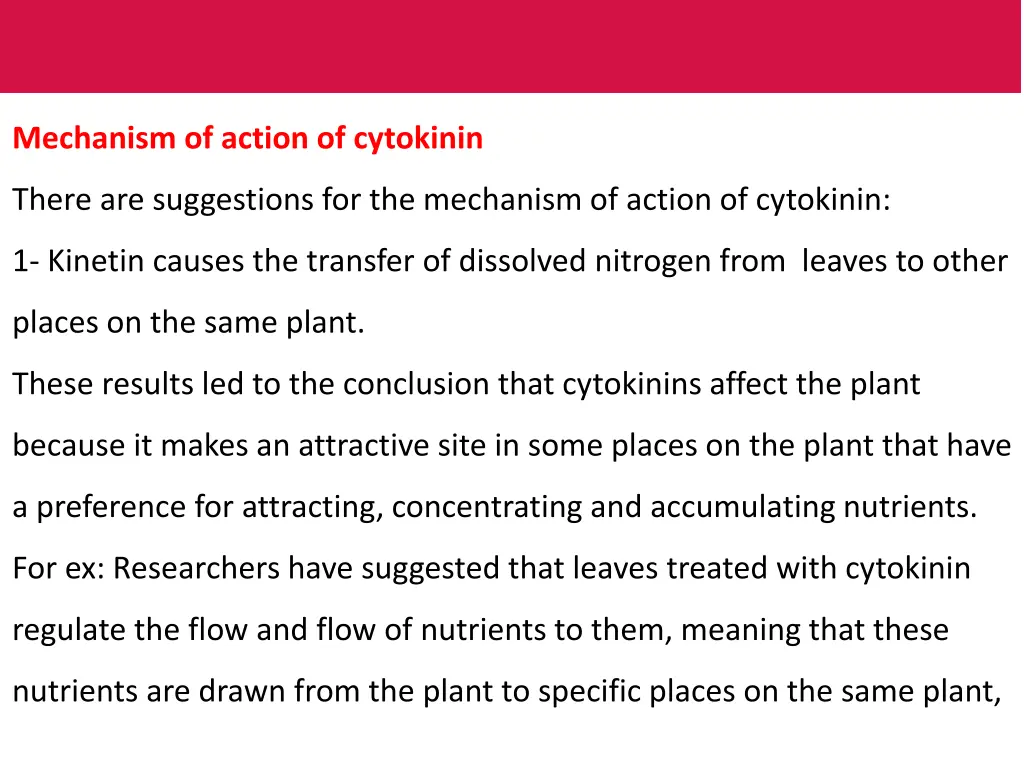 Mechanism of action of cytokinin

There are suggestions for the mechanism of action of cytokinin:

1- Kinetin causes the transfer of dissolved nitrogen from leaves to other places on the same plant.

These results led to the conclusion that cytokinins affect the plant because it makes an attractive site in some places on the plant that have a preference for attracting, concentrating and accumulating nutrients.

For ex: Researchers have suggested that leaves treated with cytokinin regulate the flow and flow of nutrients to them, meaning that these nutrients are drawn from the plant to specific places on the same plant,